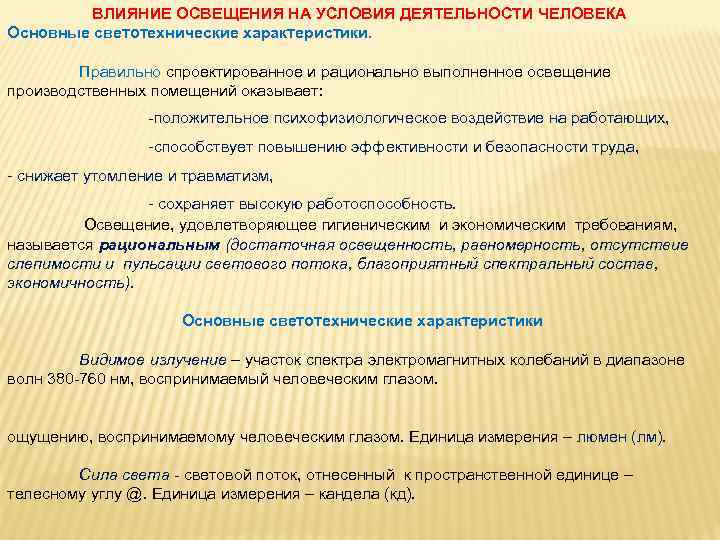 ВЛИЯНИЕ ОСВЕЩЕНИЯ НА УСЛОВИЯ ДЕЯТЕЛЬНОСТИ ЧЕЛОВЕКА
Основные светотехнические характеристики.

Правильно спроектированное и рационально выполненное освещение производственных помещений оказывает:

-положительное психофизиологическое воздействие на работающих,

-способствует повышению эффективности и безопасности труда,

- снижает утомление и травматизм,

- сохраняет высокую работоспособность.

Освещение, удовлетворяющее гигиеническим и экономическим требованиям, называется рациональным (достаточная освещенность, равномерность, отсутствие слепимости и пульсации светового потока, благоприятный спектральный состав, экономичность).

Основные светотехнические характеристики

Видимое излучение – участок спектра электромагнитных колебаний в диапазоне волн 380-760 нм, воспринимаемый человеческим глазом.

ощущению, воспринимаемому человеческим глазом. Единица измерения – люмен (лм).

Сила света - световой поток, отнесенный к пространственной единице – телесному углу @. Единица измерения – кандела (кд).